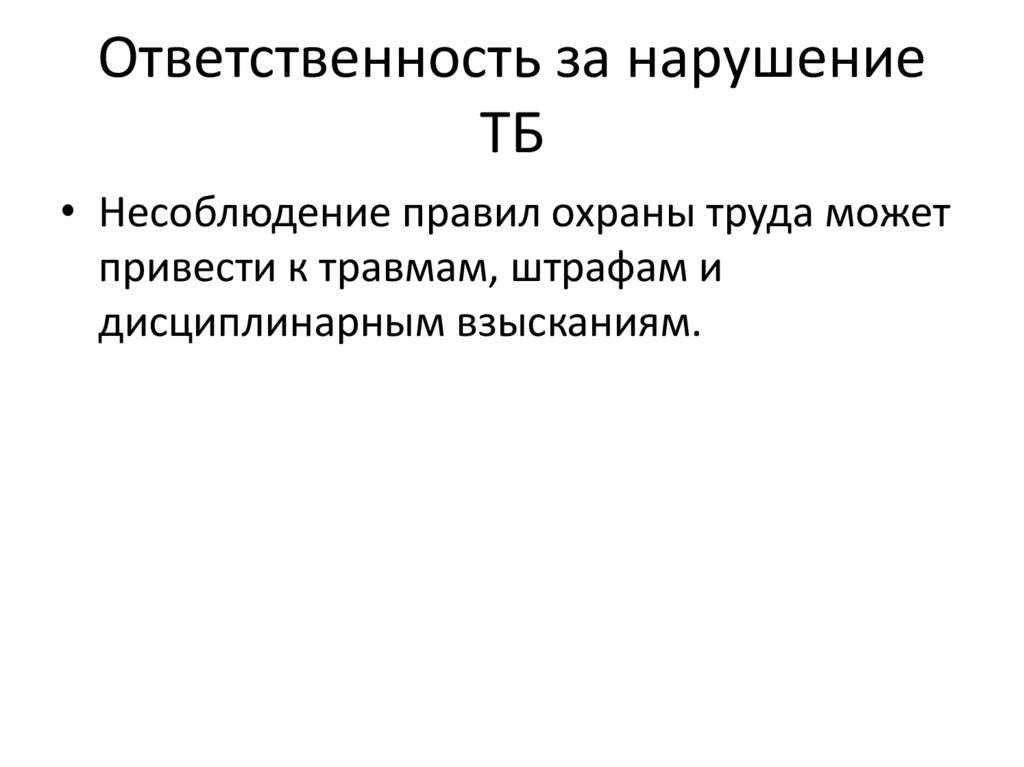 Ответственность за нарушение ТБ

• Несоблюдение правил охраны труда может привести к травмам, штрафам и дисциплинарным взысканиям.